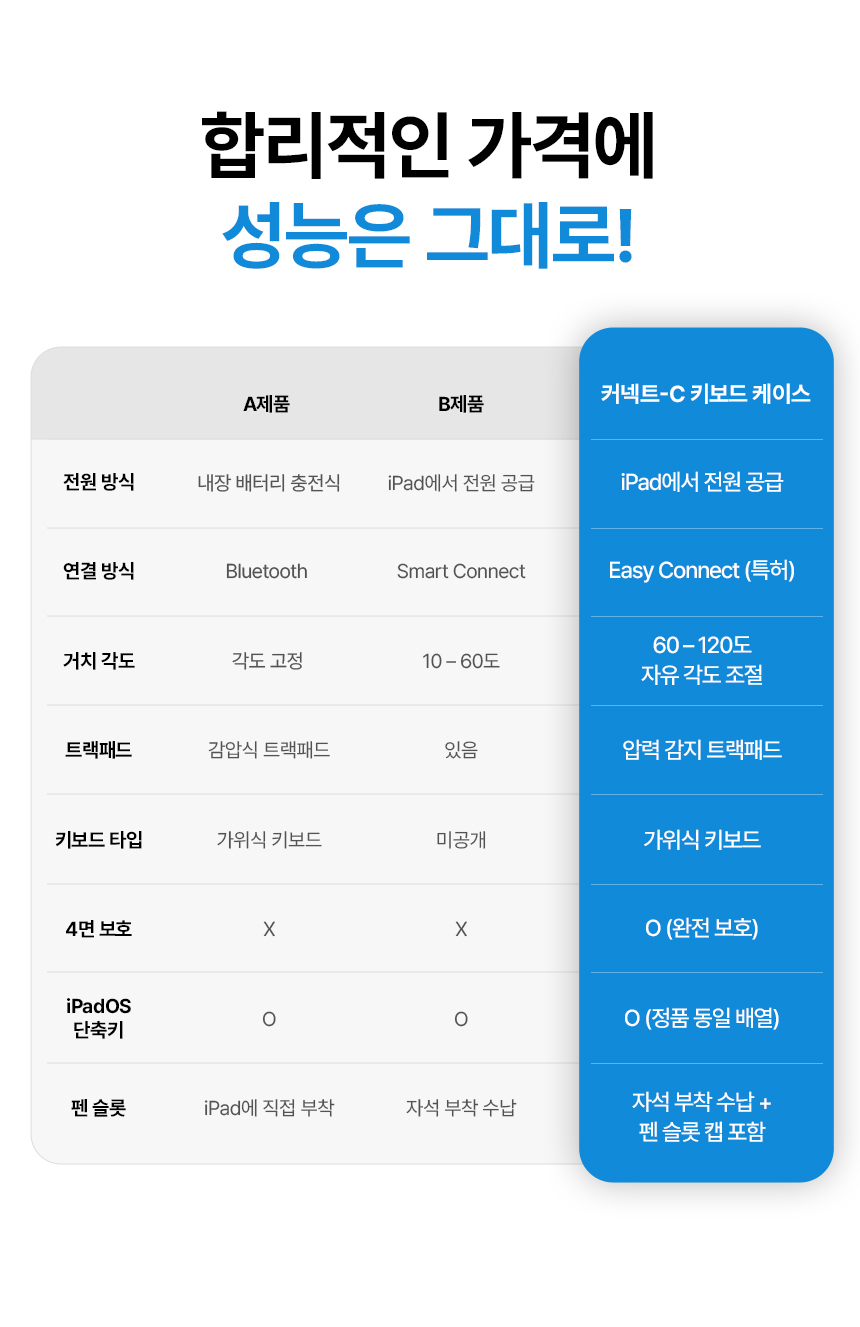 합리적인 가격에
성능은 그대로!

|  | A제품 | B제품 | 커넥트-C 키보드 케이스 |
|---|---|---|---|
| 전원 방식 | 내장 배터리 충전식 | iPad에서 전원 공급 | iPad에서 전원 공급 |
| 연결 방식 | Bluetooth | Smart Connect | Easy Connect (특허) |
| 거치 각도 | 각도 고정 | 10 – 60도 | 60 – 120도 자유 각도 조절 |
| 트랙패드 | 감압식 트랙패드 | 있음 | 압력 감지 트랙패드 |
| 키보드 타입 | 가위식 키보드 | 미공개 | 가위식 키보드 |
| 4면 보호 | X | X | O (완전 보호) |
| iPadOS 단축키 | O | O | O (정품 동일 배열) |
| 펜 슬롯 | iPad에 직접 부착 | 자석 부착 수납 | 자석 부착 수납 + 펜 슬롯 캡 포함 |